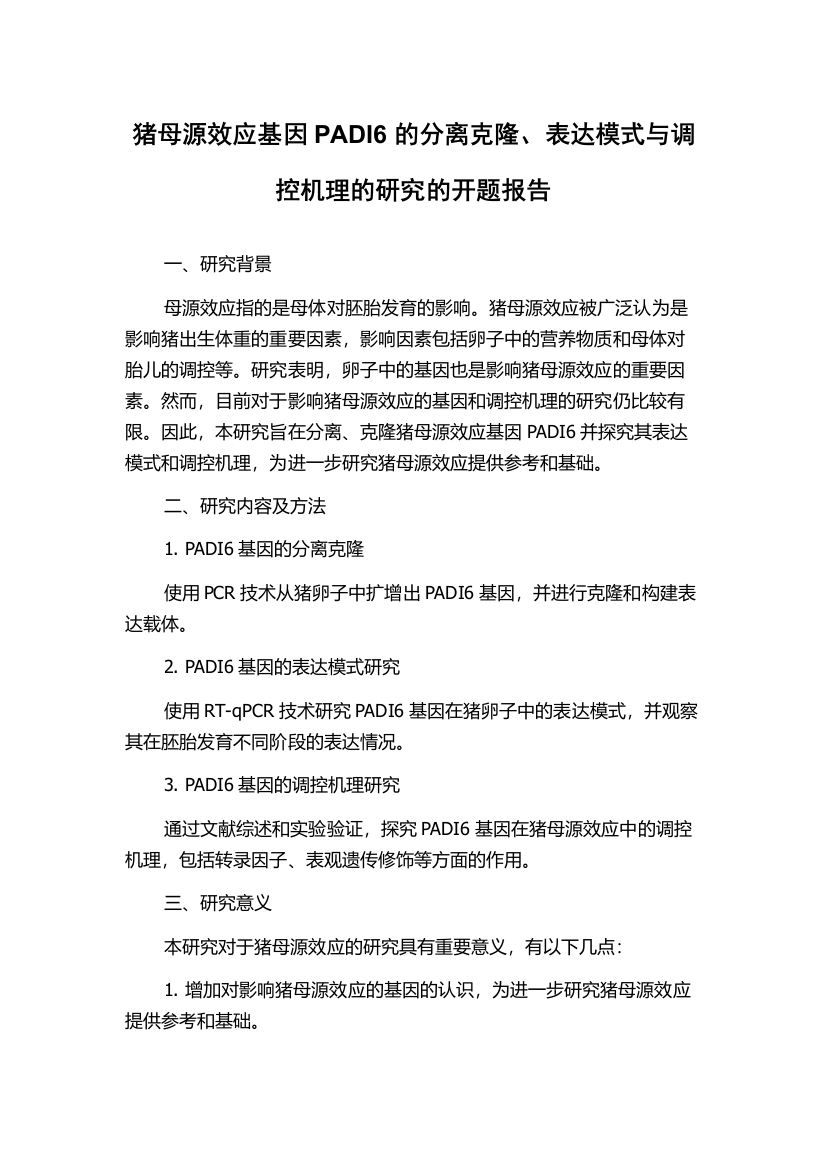 猪母源效应基因 PADI6 的分离克隆、表达模式与调控机理的研究的开题报告

一、研究背景

母源效应指的是母体对胚胎发育的影响。猪母源效应被广泛认为是影响猪出生体重的重要因素，影响因素包括卵子中的营养物质和母体对胎儿的调控等。研究表明，卵子中的基因也是影响猪母源效应的重要因素。然而，目前对于影响猪母源效应的基因和调控机理的研究仍比较有限。因此，本研究旨在分离、克隆猪母源效应基因 PADI6 并探究其表达模式和调控机理，为进一步研究猪母源效应提供参考和基础。

二、研究内容及方法

1. PADI6 基因的分离克隆

使用 PCR 技术从猪卵子中扩增出 PADI6 基因，并进行克隆和构建表达载体。

2. PADI6 基因的表达模式研究

使用 RT-qPCR 技术研究 PADI6 基因在猪卵子中的表达模式，并观察其在胚胎发育不同阶段的表达情况。

3. PADI6 基因的调控机理研究

通过文献综述和实验验证，探究 PADI6 基因在猪母源效应中的调控机理，包括转录因子、表观遗传修饰等方面的作用。

三、研究意义

本研究对于猪母源效应的研究具有重要意义，有以下几点：

1. 增加对影响猪母源效应的基因的认识，为进一步研究猪母源效应提供参考和基础。